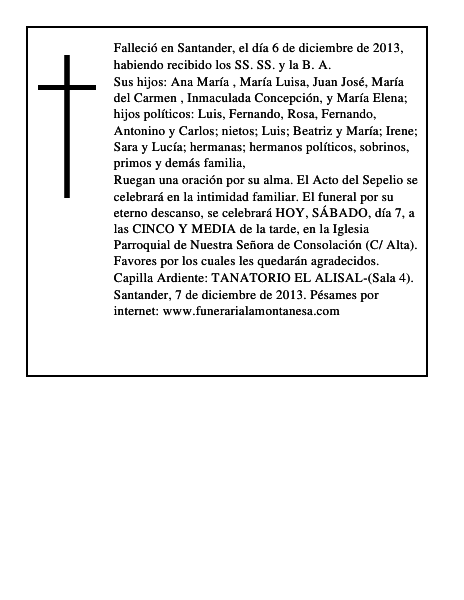 Falleció en Santander, el día 6 de diciembre de 2013, habiendo recibido los SS. SS. y la B. A.
Sus hijos: Ana María , María Luisa, Juan José, María del Carmen , Inmaculada Concepción, y María Elena; hijos políticos: Luis, Fernando, Rosa, Fernando, Antonino y Carlos; nietos; Luis; Beatriz y María; Irene; Sara y Lucía; hermanas; hermanos políticos, sobrinos, primos y demás familia,
Ruegan una oración por su alma. El Acto del Sepelio se celebrará en la intimidad familiar. El funeral por su eterno descanso, se celebrará HOY, SÁBADO, día 7, a las CINCO Y MEDIA de la tarde, en la Iglesia Parroquial de Nuestra Señora de Consolación (C/ Alta).
Favores por los cuales les quedarán agradecidos.
Capilla Ardiente: TANATORIO EL ALISAL-(Sala 4).
Santander, 7 de diciembre de 2013. Pésames por internet: www.funerarialamontanesa.com